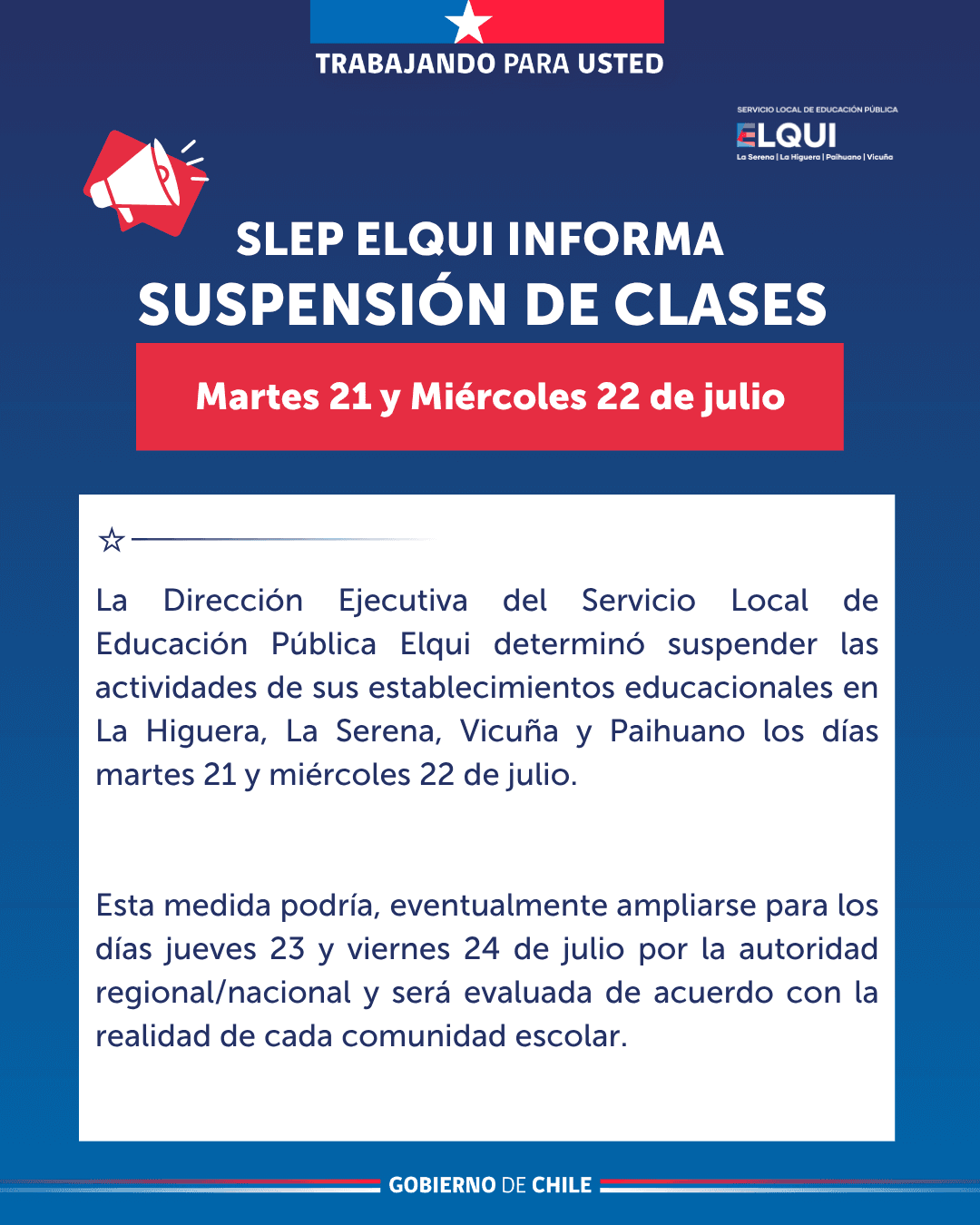 TRABAJANDO PARA USTED

SERVICIO LOCAL DE EDUCACIÓN PÚBLICA
ELQUI
La Serena | La Higuera | Paihuano | Vicuña

SLEP ELQUI INFORMA
SUSPENSIÓN DE CLASES

Martes 21 y Miércoles 22 de julio

La Dirección Ejecutiva del Servicio Local de Educación Pública Elqui determinó suspender las actividades de sus establecimientos educacionales en La Higuera, La Serena, Vicuña y Paihuano los días martes 21 y miércoles 22 de julio.

Esta medida podría, eventualmente ampliarse para los días jueves 23 y viernes 24 de julio por la autoridad regional/nacional y será evaluada de acuerdo con la realidad de cada comunidad escolar.

GOBIERNO DE CHILE